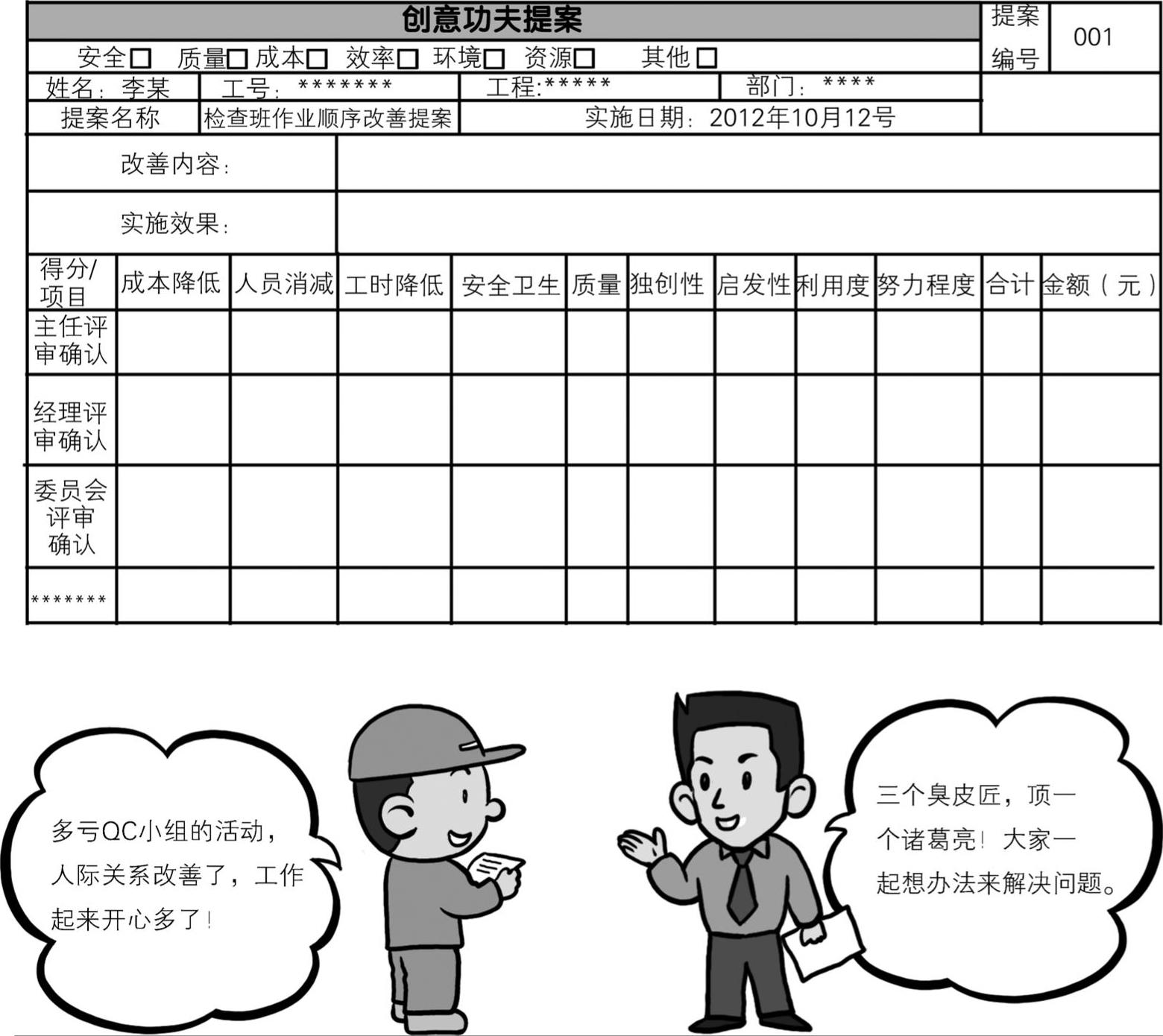 创意功夫提案

提案编号 001

安全☐ 质量☐ 成本☐ 效率☐ 环境☐ 资源☐ 其他☐

姓名：李某 工号：******* 工程:***** 部门：****

提案名称 检查班作业顺序改善提案 实施日期：2012年10月12号

改善内容：

实施效果：

| 得分/项目 | 成本降低 | 人员消减 | 工时降低 | 安全卫生 | 质量 | 独创性 | 启发性 | 利用度 | 努力程度 | 合计 | 金额（元） |
|---|---|---|---|---|---|---|---|---|---|---|---|
| 主任评审确认 | | | | | | | | | | | |
| 经理评审确认 | | | | | | | | | | | |
| 委员会评审确认 | | | | | | | | | | | |
| ******* | | | | | | | | | | | |

多亏QC小组的活动，人际关系改善了，工作起来开心多了！

三个臭皮匠，顶一个诸葛亮！大家一起想办法来解决问题。